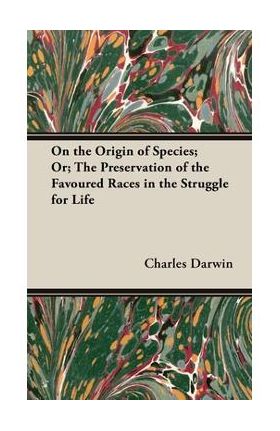 On the Origin of Species; Or; The Preservation of the Favoured Races in the Struggle for Life

Charles Darwin